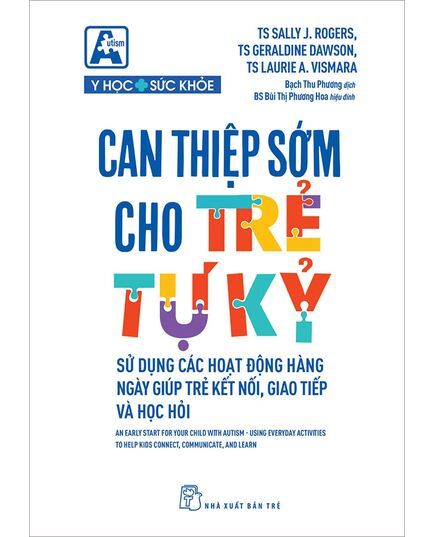 Autism

Y HỌC SỨC KHỎE

TS SALLY J. ROGERS,
TS GERALDINE DAWSON,
TS LAURIE A. VISMARA

Bạch Thu Phương dịch
BS Bùi Thị Phương Hoa hiệu đính

CAN THIỆP SỚM
CHO TRẺ
TỰ KỶ

SỬ DỤNG CÁC HOẠT ĐỘNG HÀNG NGÀY GIÚP TRẺ KẾT NỐI, GIAO TIẾP VÀ HỌC HỎI

AN EARLY START FOR YOUR CHILD WITH AUTISM - USING EVERYDAY ACTIVITIES TO HELP KIDS CONNECT, COMMUNICATE, AND LEARN

NHÀ XUẤT BẢN TRẺ